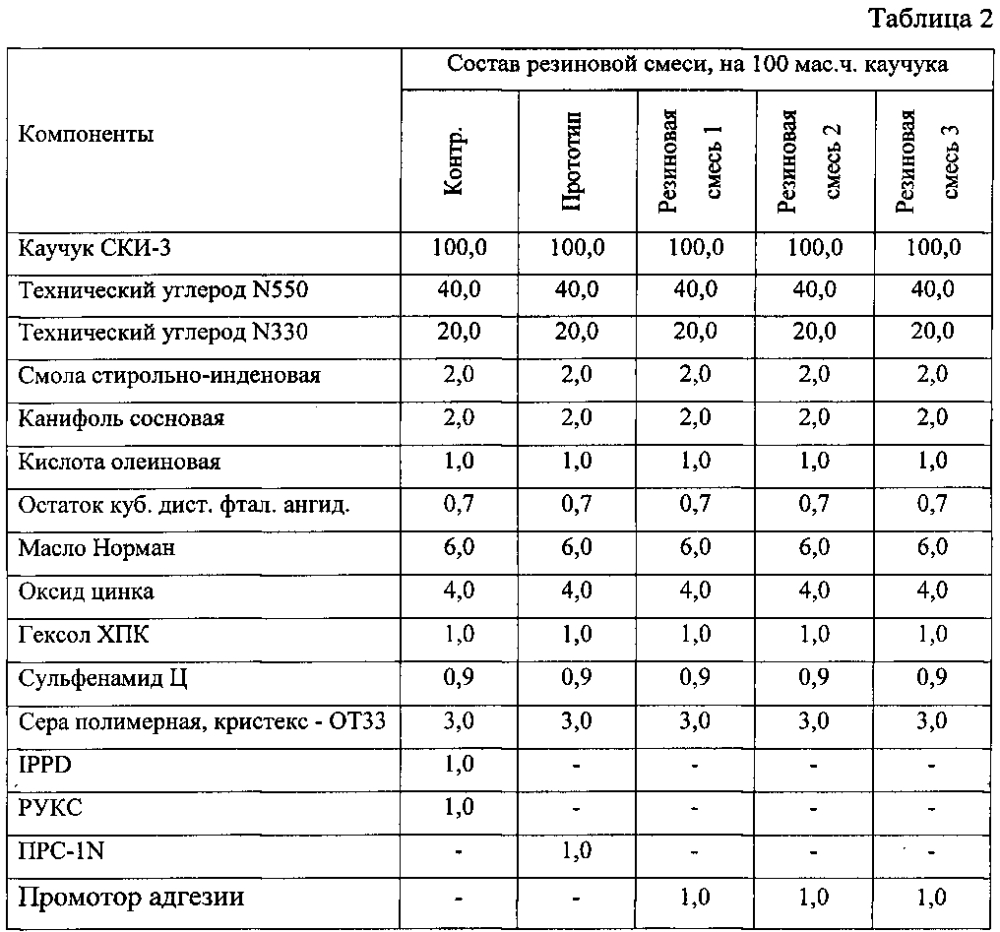 Таблица 2

| Компоненты | Состав резиновой смеси, на 100 мас.ч. каучука | | | | |
|---|---|---|---|---|---|
| | Контр. | Прототип | Резиновая смесь 1 | Резиновая смесь 2 | Резиновая смесь 3 |
| Каучук СКИ-3 | 100,0 | 100,0 | 100,0 | 100,0 | 100,0 |
| Технический углерод N550 | 40,0 | 40,0 | 40,0 | 40,0 | 40,0 |
| Технический углерод N330 | 20,0 | 20,0 | 20,0 | 20,0 | 20,0 |
| Смола стирольно-инденовая | 2,0 | 2,0 | 2,0 | 2,0 | 2,0 |
| Канифоль сосновая | 2,0 | 2,0 | 2,0 | 2,0 | 2,0 |
| Кислота олеиновая | 1,0 | 1,0 | 1,0 | 1,0 | 1,0 |
| Остаток куб. дист. фтал. ангид. | 0,7 | 0,7 | 0,7 | 0,7 | 0,7 |
| Масло Норман | 6,0 | 6,0 | 6,0 | 6,0 | 6,0 |
| Оксид цинка | 4,0 | 4,0 | 4,0 | 4,0 | 4,0 |
| Гексол ХПК | 1,0 | 1,0 | 1,0 | 1,0 | 1,0 |
| Сульфенамид Ц | 0,9 | 0,9 | 0,9 | 0,9 | 0,9 |
| Сера полимерная, кристекс - ОТ33 | 3,0 | 3,0 | 3,0 | 3,0 | 3,0 |
| IPPD | 1,0 | - | - | - | - |
| РУКС | 1,0 | - | - | - | - |
| ПРС-1N | - | 1,0 | - | - | - |
| Промотор адгезии | - | - | 1,0 | 1,0 | 1,0 |